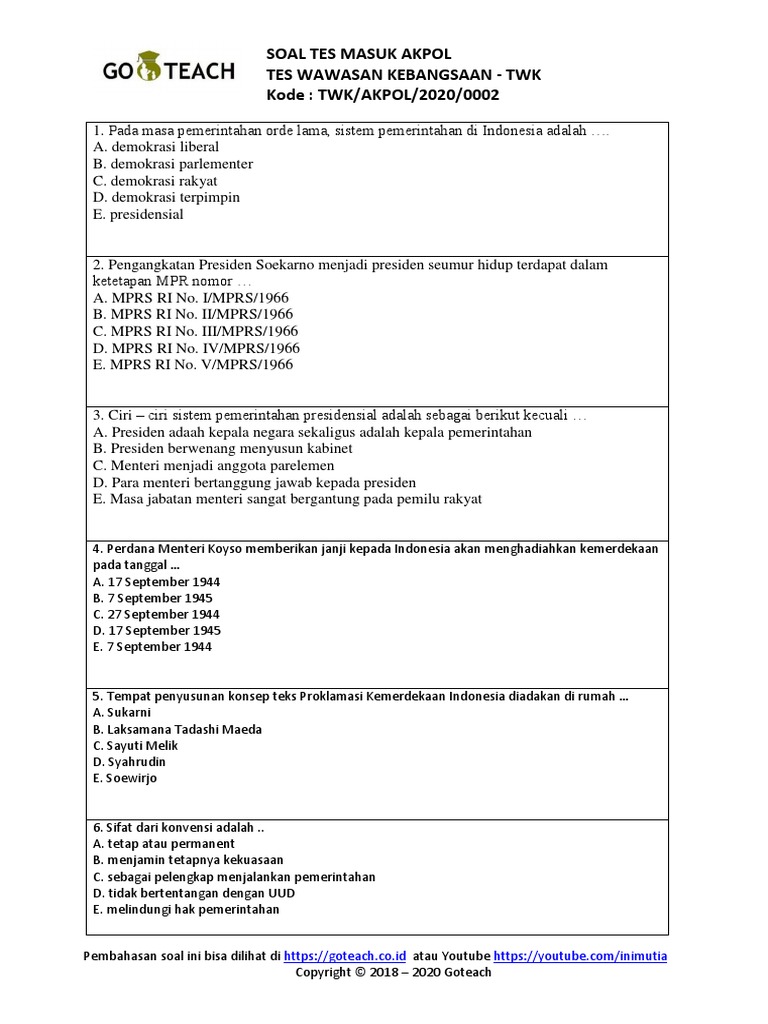 GO TEACH

SOAL TES MASUK AKPOL
TES WAWASAN KEBANGSAAN - TWK
Kode : TWK/AKPOL/2020/0002

1. Pada masa pemerintahan orde lama, sistem pemerintahan di Indonesia adalah ….
A. demokrasi liberal
B. demokrasi parlementer
C. demokrasi rakyat
D. demokrasi terpimpin
E. presidensial

2. Pengangkatan Presiden Soekarno menjadi presiden seumur hidup terdapat dalam ketetapan MPR nomor …
A. MPRS RI No. I/MPRS/1966
B. MPRS RI No. II/MPRS/1966
C. MPRS RI No. III/MPRS/1966
D. MPRS RI No. IV/MPRS/1966
E. MPRS RI No. V/MPRS/1966

3. Ciri – ciri sistem pemerintahan presidensial adalah sebagai berikut kecuali …
A. Presiden adaah kepala negara sekaligus adalah kepala pemerintahan
B. Presiden berwenang menyusun kabinet
C. Menteri menjadi anggota parelemen
D. Para menteri bertanggung jawab kepada presiden
E. Masa jabatan menteri sangat bergantung pada pemilu rakyat

4. Perdana Menteri Koyso memberikan janji kepada Indonesia akan menghadiahkan kemerdekaan pada tanggal …
A. 17 September 1944
B. 7 September 1945
C. 27 September 1944
D. 17 September 1945
E. 7 September 1944

5. Tempat penyusunan konsep teks Proklamasi Kemerdekaan Indonesia diadakan di rumah …
A. Sukarni
B. Laksamana Tadashi Maeda
C. Sayuti Melik
D. Syahrudin
E. Soewirjo

6. Sifat dari konvensi adalah ..
A. tetap atau permanent
B. menjamin tetapnya kekuasaan
C. sebagai pelengkap menjalankan pemerintahan
D. tidak bertentangan dengan UUD
E. melindungi hak pemerintahan

Pembahasan soal ini bisa dilihat di https://goteach.co.id atau Youtube https://youtube.com/inimutia
Copyright © 2018 – 2020 Goteach